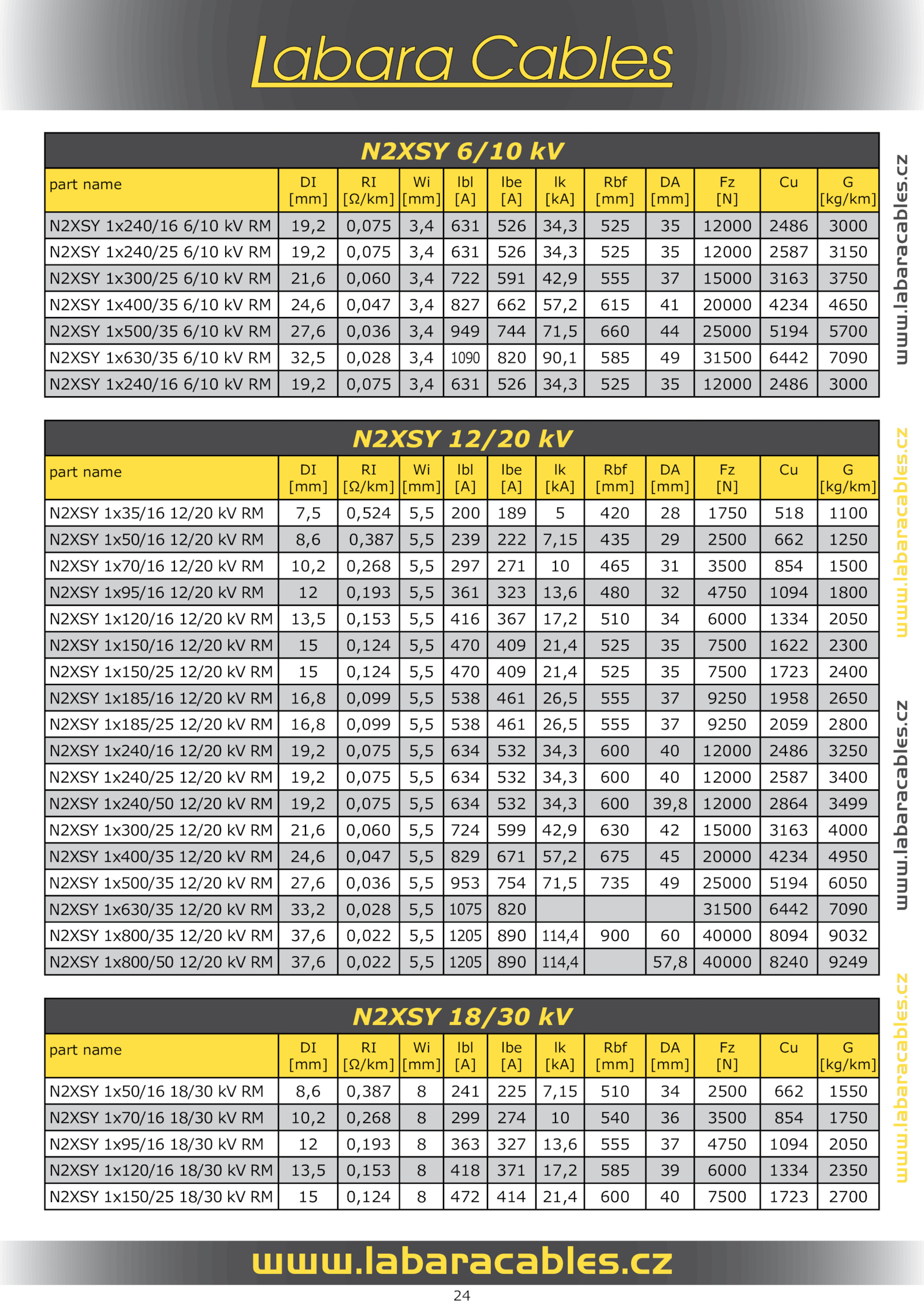 Labara Cables

N2XSY 6/10 kV

| part name | DI [mm] | RI [Ω/km] | Wi [mm] | Ibl [A] | Ibe [A] | Ik [kA] | Rbf [mm] | DA [mm] | Fz [N] | Cu | G [kg/km] |
|---|---|---|---|---|---|---|---|---|---|---|---|
| N2XSY 1x240/16 6/10 kV RM | 19,2 | 0,075 | 3,4 | 631 | 526 | 34,3 | 525 | 35 | 12000 | 2486 | 3000 |
| N2XSY 1x240/25 6/10 kV RM | 19,2 | 0,075 | 3,4 | 631 | 526 | 34,3 | 525 | 35 | 12000 | 2587 | 3150 |
| N2XSY 1x300/25 6/10 kV RM | 21,6 | 0,060 | 3,4 | 722 | 591 | 42,9 | 555 | 37 | 15000 | 3163 | 3750 |
| N2XSY 1x400/35 6/10 kV RM | 24,6 | 0,047 | 3,4 | 827 | 662 | 57,2 | 615 | 41 | 20000 | 4234 | 4650 |
| N2XSY 1x500/35 6/10 kV RM | 27,6 | 0,036 | 3,4 | 949 | 744 | 71,5 | 660 | 44 | 25000 | 5194 | 5700 |
| N2XSY 1x630/35 6/10 kV RM | 32,5 | 0,028 | 3,4 | 1090 | 820 | 90,1 | 585 | 49 | 31500 | 6442 | 7090 |
| N2XSY 1x240/16 6/10 kV RM | 19,2 | 0,075 | 3,4 | 631 | 526 | 34,3 | 525 | 35 | 12000 | 2486 | 3000 |

N2XSY 12/20 kV

| part name | DI [mm] | RI [Ω/km] | Wi [mm] | Ibl [A] | Ibe [A] | Ik [kA] | Rbf [mm] | DA [mm] | Fz [N] | Cu | G [kg/km] |
|---|---|---|---|---|---|---|---|---|---|---|---|
| N2XSY 1x35/16 12/20 kV RM | 7,5 | 0,524 | 5,5 | 200 | 189 | 5 | 420 | 28 | 1750 | 518 | 1100 |
| N2XSY 1x50/16 12/20 kV RM | 8,6 | 0,387 | 5,5 | 239 | 222 | 7,15 | 435 | 29 | 2500 | 662 | 1250 |
| N2XSY 1x70/16 12/20 kV RM | 10,2 | 0,268 | 5,5 | 297 | 271 | 10 | 465 | 31 | 3500 | 854 | 1500 |
| N2XSY 1x95/16 12/20 kV RM | 12 | 0,193 | 5,5 | 361 | 323 | 13,6 | 480 | 32 | 4750 | 1094 | 1800 |
| N2XSY 1x120/16 12/20 kV RM | 13,5 | 0,153 | 5,5 | 416 | 367 | 17,2 | 510 | 34 | 6000 | 1334 | 2050 |
| N2XSY 1x150/16 12/20 kV RM | 15 | 0,124 | 5,5 | 470 | 409 | 21,4 | 525 | 35 | 7500 | 1622 | 2300 |
| N2XSY 1x150/25 12/20 kV RM | 15 | 0,124 | 5,5 | 470 | 409 | 21,4 | 525 | 35 | 7500 | 1723 | 2400 |
| N2XSY 1x185/16 12/20 kV RM | 16,8 | 0,099 | 5,5 | 538 | 461 | 26,5 | 555 | 37 | 9250 | 1958 | 2650 |
| N2XSY 1x185/25 12/20 kV RM | 16,8 | 0,099 | 5,5 | 538 | 461 | 26,5 | 555 | 37 | 9250 | 2059 | 2800 |
| N2XSY 1x240/16 12/20 kV RM | 19,2 | 0,075 | 5,5 | 634 | 532 | 34,3 | 600 | 40 | 12000 | 2486 | 3250 |
| N2XSY 1x240/25 12/20 kV RM | 19,2 | 0,075 | 5,5 | 634 | 532 | 34,3 | 600 | 40 | 12000 | 2587 | 3400 |
| N2XSY 1x240/50 12/20 kV RM | 19,2 | 0,075 | 5,5 | 634 | 532 | 34,3 | 600 | 39,8 | 12000 | 2864 | 3499 |
| N2XSY 1x300/25 12/20 kV RM | 21,6 | 0,060 | 5,5 | 724 | 599 | 42,9 | 630 | 42 | 15000 | 3163 | 4000 |
| N2XSY 1x400/35 12/20 kV RM | 24,6 | 0,047 | 5,5 | 829 | 671 | 57,2 | 675 | 45 | 20000 | 4234 | 4950 |
| N2XSY 1x500/35 12/20 kV RM | 27,6 | 0,036 | 5,5 | 953 | 754 | 71,5 | 735 | 49 | 25000 | 5194 | 6050 |
| N2XSY 1x630/35 12/20 kV RM | 33,2 | 0,028 | 5,5 | 1075 | 820 | | | | 31500 | 6442 | 7090 |
| N2XSY 1x800/35 12/20 kV RM | 37,6 | 0,022 | 5,5 | 1205 | 890 | 114,4 | 900 | 60 | 40000 | 8094 | 9032 |
| N2XSY 1x800/50 12/20 kV RM | 37,6 | 0,022 | 5,5 | 1205 | 890 | 114,4 | | 57,8 | 40000 | 8240 | 9249 |

N2XSY 18/30 kV

| part name | DI [mm] | RI [Ω/km] | Wi [mm] | Ibl [A] | Ibe [A] | Ik [kA] | Rbf [mm] | DA [mm] | Fz [N] | Cu | G [kg/km] |
|---|---|---|---|---|---|---|---|---|---|---|---|
| N2XSY 1x50/16 18/30 kV RM | 8,6 | 0,387 | 8 | 241 | 225 | 7,15 | 510 | 34 | 2500 | 662 | 1550 |
| N2XSY 1x70/16 18/30 kV RM | 10,2 | 0,268 | 8 | 299 | 274 | 10 | 540 | 36 | 3500 | 854 | 1750 |
| N2XSY 1x95/16 18/30 kV RM | 12 | 0,193 | 8 | 363 | 327 | 13,6 | 555 | 37 | 4750 | 1094 | 2050 |
| N2XSY 1x120/16 18/30 kV RM | 13,5 | 0,153 | 8 | 418 | 371 | 17,2 | 585 | 39 | 6000 | 1334 | 2350 |
| N2XSY 1x150/25 18/30 kV RM | 15 | 0,124 | 8 | 472 | 414 | 21,4 | 600 | 40 | 7500 | 1723 | 2700 |

www.labaracables.cz
www.labaracables.cz
www.labaracables.cz
www.labaracables.cz

www.labaracables.cz

24